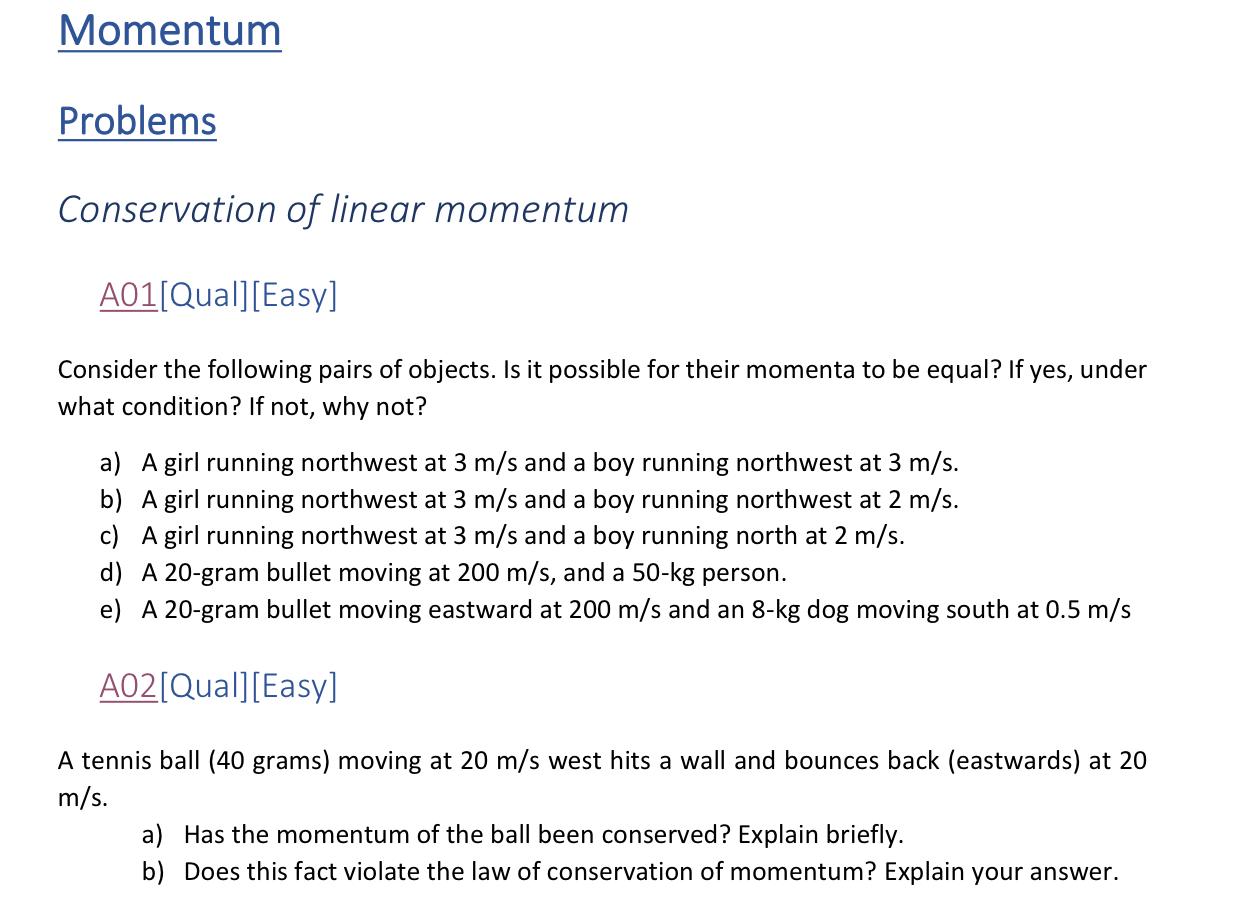 Momentum

Problems

Conservation of linear momentum

A01[Qual][Easy]

Consider the following pairs of objects. Is it possible for their momenta to be equal? If yes, under what condition? If not, why not?

a) A girl running northwest at 3 m/s and a boy running northwest at 3 m/s.
b) A girl running northwest at 3 m/s and a boy running northwest at 2 m/s.
c) A girl running northwest at 3 m/s and a boy running north at 2 m/s.
d) A 20-gram bullet moving at 200 m/s, and a 50-kg person.
e) A 20-gram bullet moving eastward at 200 m/s and an 8-kg dog moving south at 0.5 m/s

A02[Qual][Easy]

A tennis ball (40 grams) moving at 20 m/s west hits a wall and bounces back (eastwards) at 20 m/s.

a) Has the momentum of the ball been conserved? Explain briefly.
b) Does this fact violate the law of conservation of momentum? Explain your answer.